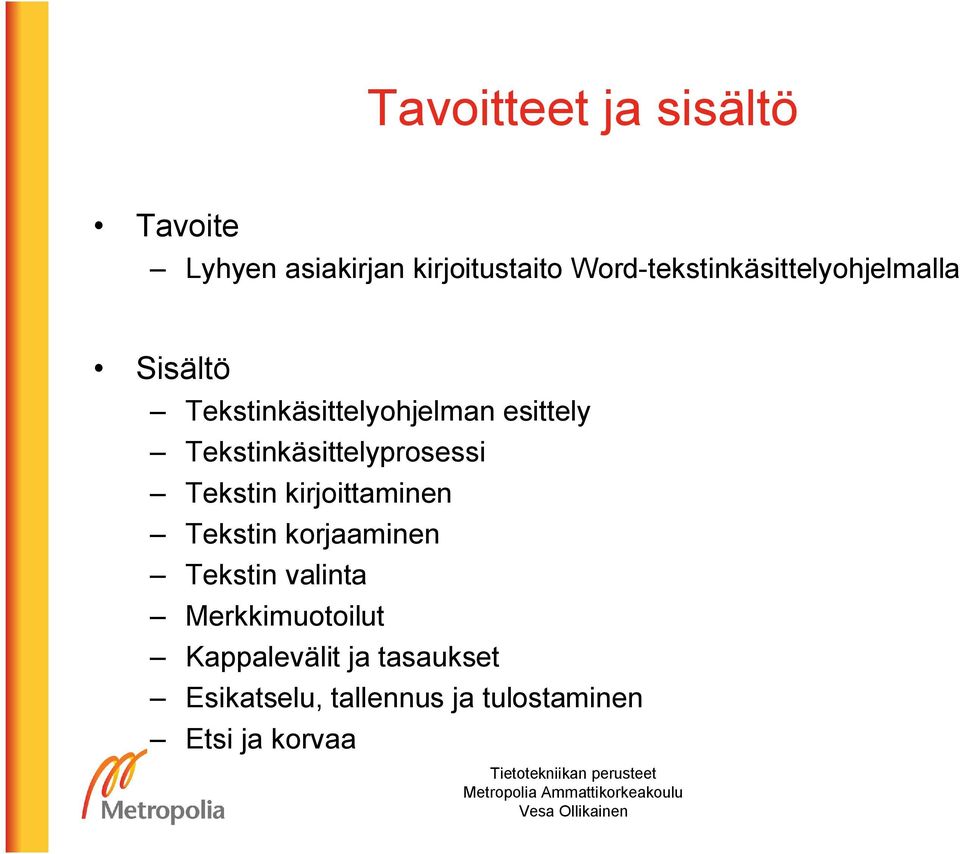 Tavoitteet ja sisältö

• Tavoite
– Lyhyen asiakirjan kirjoitustaito Word-tekstinkäsittelyohjelmalla

• Sisältö
– Tekstinkäsittelyohjelman esittely
– Tekstinkäsittelyprosessi
– Tekstin kirjoittaminen
– Tekstin korjaaminen
– Tekstin valinta
– Merkkimuotoilut
– Kappalevälit ja tasaukset
– Esikatselu, tallennus ja tulostaminen
– Etsi ja korvaa

Metropolia

Tietotekniikan perusteet
Metropolia Ammattikorkeakoulu
Vesa Ollikainen